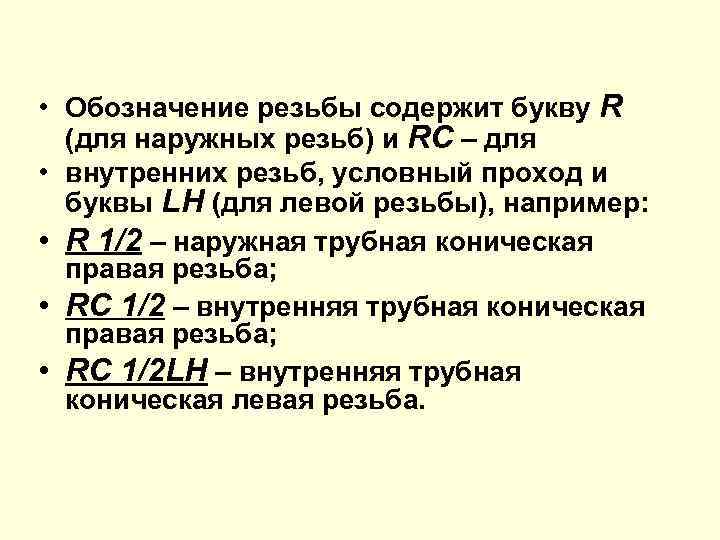 • Обозначение резьбы содержит букву R (для наружных резьб) и RC – для

• внутренних резьб, условный проход и буквы LH (для левой резьбы), например:

• R 1/2 – наружная трубная коническая правая резьба;

• RC 1/2 – внутренняя трубная коническая правая резьба;

• RC 1/2LH – внутренняя трубная коническая левая резьба.